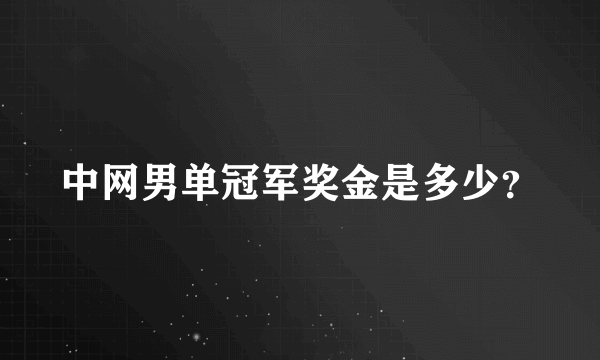 中网男单冠军奖金是多少?